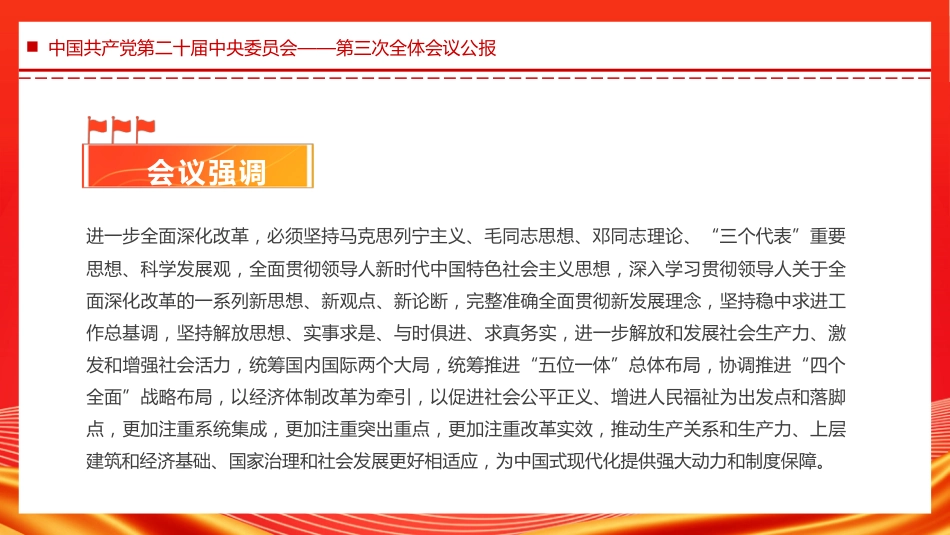 中国共产党第二十届中央委员会——第三次全体会议公报

会议强调

进一步全面深化改革，必须坚持马克思列宁主义、毛同志思想、邓同志理论、“三个代表”重要思想、科学发展观，全面贯彻领导人新时代中国特色社会主义思想，深入学习贯彻领导人关于全面深化改革的一系列新思想、新观点、新论断，完整准确全面贯彻新发展理念，坚持稳中求进工作总基调，坚持解放思想、实事求是、与时俱进、求真务实，进一步解放和发展社会生产力、激发和增强社会活力，统筹国内国际两个大局，统筹推进“五位一体”总体布局，协调推进“四个全面”战略布局，以经济体制改革为牵引，以促进社会公平正义、增进人民福祉为出发点和落脚点，更加注重系统集成，更加注重突出重点，更加注重改革实效，推动生产关系和生产力、上层建筑和经济基础、国家治理和社会发展更好相适应，为中国式现代化提供强大动力和制度保障。